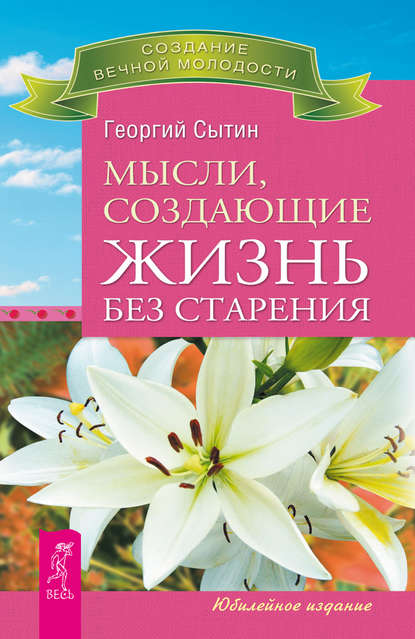 СОЗДАНИЕ ВЕЧНОЙ МОЛОДОСТИ

Георгий Сытин

МЫСЛИ, СОЗДАЮЩИЕ ЖИЗНЬ БЕЗ СТАРЕНИЯ

ВЕСЬ

Юбилейное издание